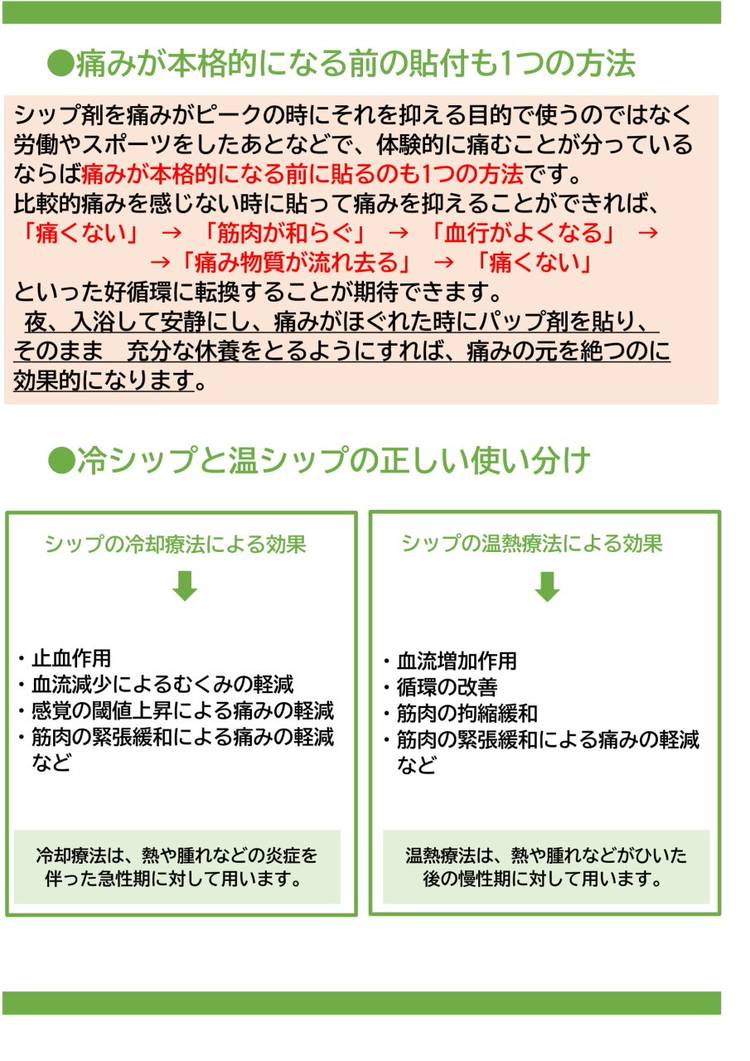 ●痛みが本格的になる前の貼付も1つの方法

シップ剤を痛みがピークの時にそれを抑える目的で使うのではなく労働やスポーツをしたあとなどで、体験的に痛むことが分っているならば痛みが本格的になる前に貼るのも1つの方法です。
比較的痛みを感じない時に貼って痛みを抑えることができれば、
「痛くない」 → 「筋肉が和らぐ」 → 「血行がよくなる」 → →「痛み物質が流れ去る」 → 「痛くない」
といった好循環に転換することが期待できます。
夜、入浴して安静にし、痛みがほぐれた時にパップ剤を貼り、そのまま 充分な休養をとるようにすれば、痛みの元を絶つのに効果的になります。

●冷シップと温シップの正しい使い分け

シップの冷却療法による効果

・止血作用
・血流減少によるむくみの軽減
・感覚の閾値上昇による痛みの軽減
・筋肉の緊張緩和による痛みの軽減
など

冷却療法は、熱や腫れなどの炎症を伴った急性期に対して用います。

シップの温熱療法による効果

・血流増加作用
・循環の改善
・筋肉の拘縮緩和
・筋肉の緊張緩和による痛みの軽減
など

温熱療法は、熱や腫れなどがひいた後の慢性期に対して用います。